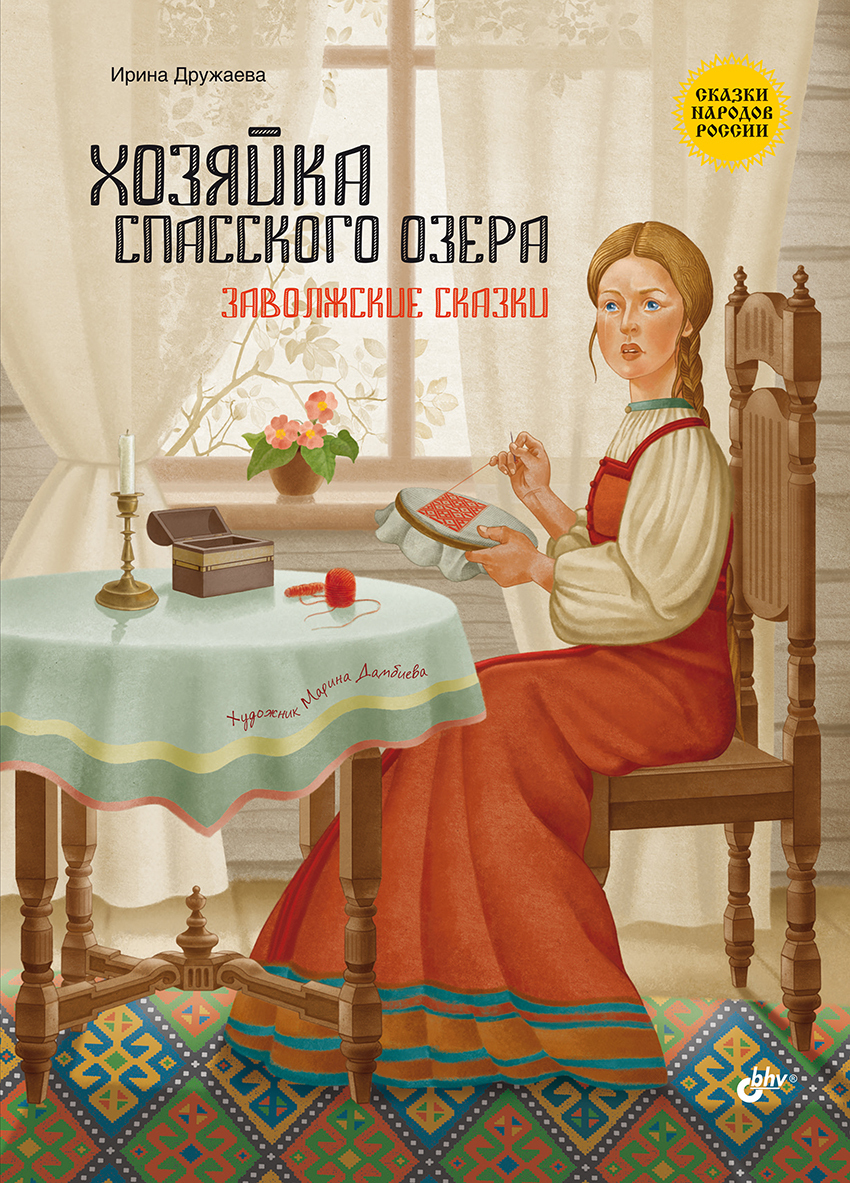 Ирина Дружаева

СКАЗКИ НАРОДОВ РОССИИ

ХОЗЯЙКА СПАССКОГО ОЗЕРА

ЗАВОЛЖСКИЕ СКАЗКИ

Художник Марина Дамбиева

bhv®